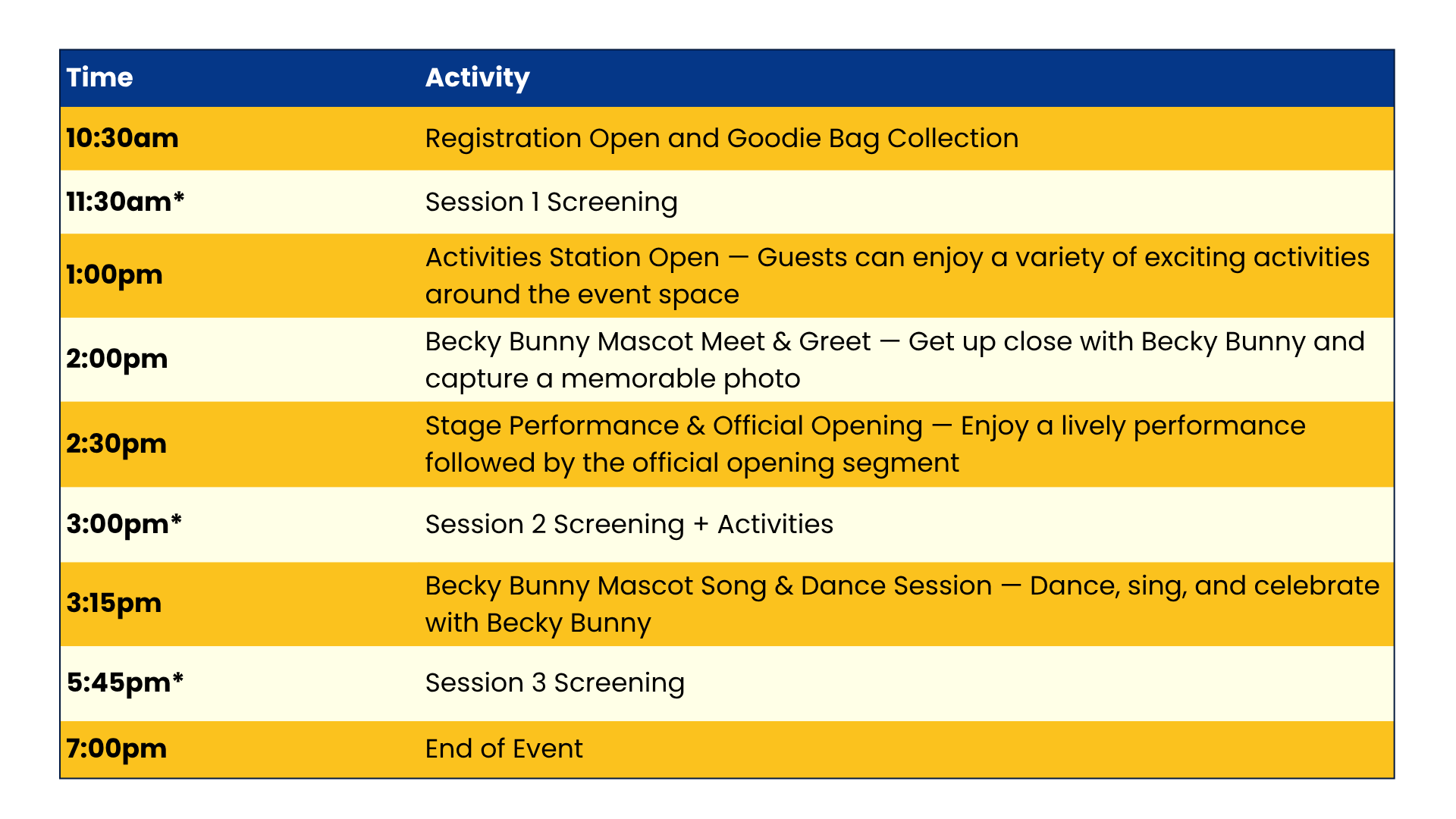 | Time | Activity |
|---|---|
| 10:30am | Registration Open and Goodie Bag Collection |
| 11:30am* | Session 1 Screening |
| 1:00pm | Activities Station Open — Guests can enjoy a variety of exciting activities around the event space |
| 2:00pm | Becky Bunny Mascot Meet & Greet — Get up close with Becky Bunny and capture a memorable photo |
| 2:30pm | Stage Performance & Official Opening — Enjoy a lively performance followed by the official opening segment |
| 3:00pm* | Session 2 Screening + Activities |
| 3:15pm | Becky Bunny Mascot Song & Dance Session — Dance, sing, and celebrate with Becky Bunny |
| 5:45pm* | Session 3 Screening |
| 7:00pm | End of Event |